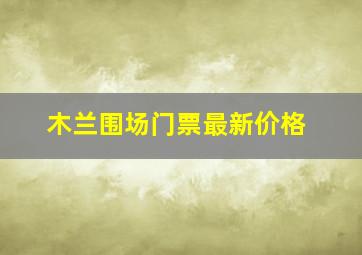 木兰围场门票最新价格